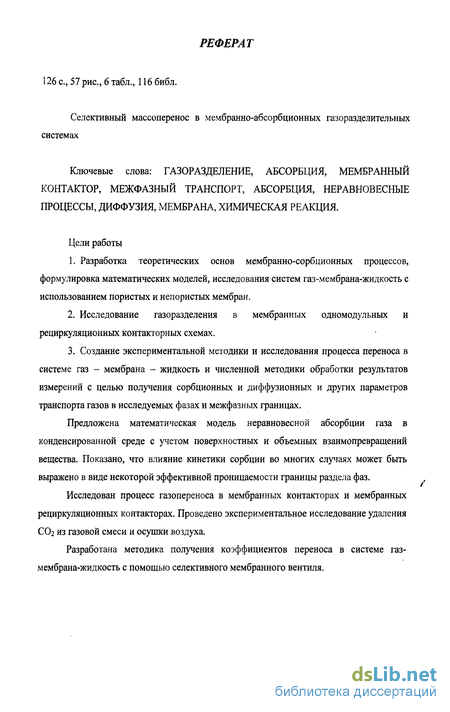 РЕФЕРАТ

126 с., 57 рис., 6 табл., 116 библ.

Селективный массоперенос в мембранно-абсорбционных газоразделительных системах

Ключевые слова: ГАЗОРАЗДЕЛЕНИЕ, АБСОРБЦИЯ, МЕМБРАННЫЙ КОНТАКТОР, МЕЖФАЗНЫЙ ТРАНСПОРТ, АБСОРБЦИЯ, НЕРАВНОВЕСНЫЕ ПРОЦЕССЫ, ДИФФУЗИЯ, МЕМБРАНА, ХИМИЧЕСКАЯ РЕАКЦИЯ.

Цели работы

1. Разработка теоретических основ мембранно-сорбционных процессов, формулировка математических моделей, исследования систем газ-мембрана-жидкость с использованием пористых и непористых мембран.

2. Исследование газоразделения в мембранных одномодульных и рециркуляционных контакторных схемах.

3. Создание экспериментальной методики и исследования процесса переноса в системе газ – мембрана – жидкость и численной методики обработки результатов измерений с целью получения сорбционных и диффузионных и других параметров транспорта газов в исследуемых фазах и межфазных границах.

Предложена математическая модель неравновесной абсорбции газа в конденсированной среде с учетом поверхностных и объемных взаимопревращений вещества. Показано, что влияние кинетики сорбции во многих случаях может быть выражено в виде некоторой эффективной проницаемости границы раздела фаз.

Исследован процесс газопереноса в мембранных контакторах и мембранных рециркуляционных контакторах. Проведено экспериментальное исследование удаления $CO_2$ из газовой смеси и осушки воздуха.

Разработана методика получения коэффициентов переноса в системе газ-мембрана-жидкость с помощью селективного мембранного вентиля.

dsLib.net
библиотека диссертаций